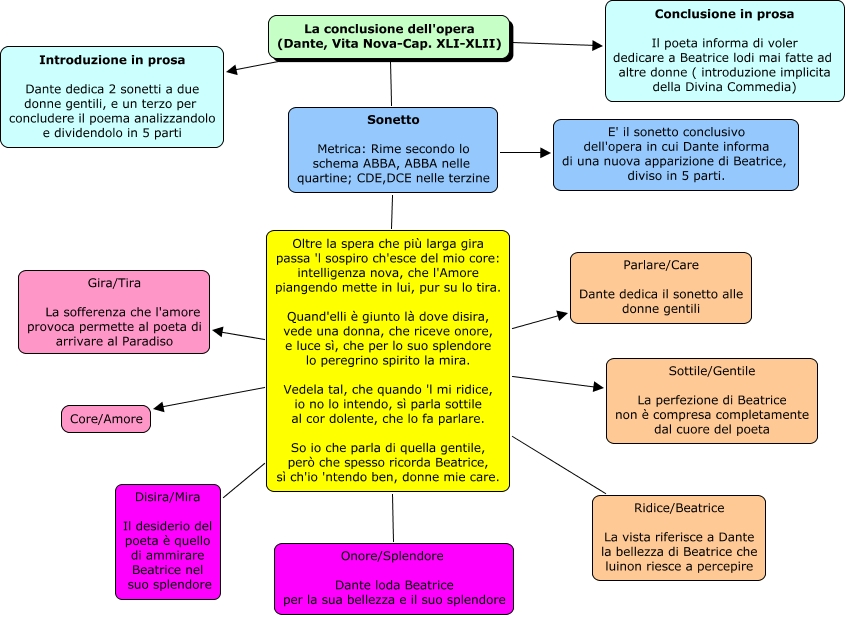 La conclusione dell'opera
(Dante, Vita Nova-Cap. XLI-XLII)

Introduzione in prosa

Dante dedica 2 sonetti a due donne gentili, e un terzo per concludere il poema analizzandolo e dividendolo in 5 parti

Conclusione in prosa

Il poeta informa di voler dedicare a Beatrice lodi mai fatte ad altre donne ( introduzione implicita della Divina Commedia)

Sonetto

Metrica: Rime secondo lo schema ABBA, ABBA nelle quartine; CDE,DCE nelle terzine

E' il sonetto conclusivo dell'opera in cui Dante informa di una nuova apparizione di Beatrice, diviso in 5 parti.

Oltre la spera che più larga gira
passa 'l sospiro ch'esce del mio core:
intelligenza nova, che l'Amore
piangendo mette in lui, pur su lo tira.

Quand'elli è giunto là dove disira,
vede una donna, che riceve onore,
e luce sì, che per lo suo splendore
lo peregrino spirito la mira.

Vedela tal, che quando 'l mi ridice,
io no lo intendo, sì parla sottile
al cor dolente, che lo fa parlare.

So io che parla di quella gentile,
però che spesso ricorda Beatrice,
sì ch'io 'ntendo ben, donne mie care.

Gira/Tira

La sofferenza che l'amore provoca permette al poeta di arrivare al Paradiso

Core/Amore

Disira/Mira

Il desiderio del poeta è quello di ammirare Beatrice nel suo splendore

Onore/Splendore

Dante loda Beatrice per la sua bellezza e il suo splendore

Parlare/Care

Dante dedica il sonetto alle donne gentili

Sottile/Gentile

La perfezione di Beatrice non è compresa completamente dal cuore del poeta

Ridice/Beatrice

La vista riferisce a Dante la bellezza di Beatrice che luinon riesce a percepire